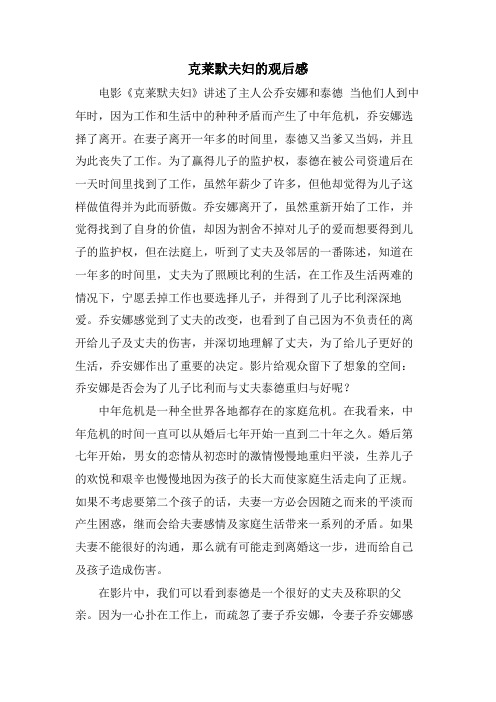 克莱默夫妇的观后感

电影《克莱默夫妇》讲述了主人公乔安娜和泰德 当他们人到中年时，因为工作和生活中的种种矛盾而产生了中年危机，乔安娜选择了离开。在妻子离开一年多的时间里，泰德又当爹又当妈，并且为此丧失了工作。为了赢得儿子的监护权，泰德在被公司资遣后在一天时间里找到了工作，虽然年薪少了许多，但他却觉得为儿子这样做值得并为此而骄傲。乔安娜离开了，虽然重新开始了工作，并觉得找到了自身的价值，却因为割舍不掉对儿子的爱而想要得到儿子的监护权，但在法庭上，听到了丈夫及邻居的一番陈述，知道在一年多的时间里，丈夫为了照顾比利的生活，在工作及生活两难的情况下，宁愿丢掉工作也要选择儿子，并得到了儿子比利深深地爱。乔安娜感觉到了丈夫的改变，也看到了自己因为不负责任的离开给儿子及丈夫的伤害，并深切地理解了丈夫，为了给儿子更好的生活，乔安娜作出了重要的决定。影片给观众留下了想象的空间：乔安娜是否会为了儿子比利而与丈夫泰德重归与好呢？

中年危机是一种全世界各地都存在的家庭危机。在我看来，中年危机的时间一直可以从婚后七年开始一直到二十年之久。婚后第七年开始，男女的恋情从初恋时的激情慢慢地重归平淡，生养儿子的欢悦和艰辛也慢慢地因为孩子的长大而使家庭生活走向了正规。如果不考虑要第二个孩子的话，夫妻一方必会因随之而来的平淡而产生困惑，继而会给夫妻感情及家庭生活带来一系列的矛盾。如果夫妻不能很好的沟通，那么就有可能走到离婚这一步，进而给自己及孩子造成伤害。

在影片中，我们可以看到泰德是一个很好的丈夫及称职的父亲。因为一心扑在工作上，而疏忽了妻子乔安娜，令妻子乔安娜感